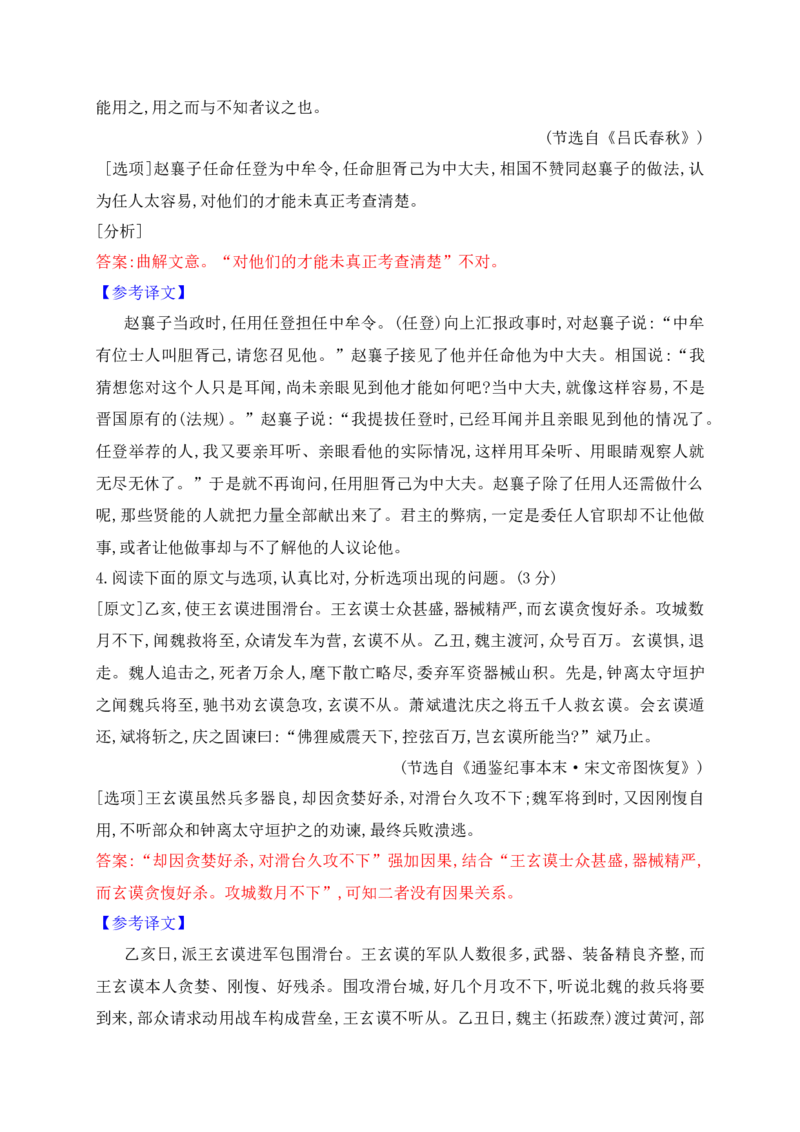 能用之,用之而与不知者议之也。

(节选自《吕氏春秋》)

[选项]赵襄子任命任登为中牟令,任命胆胥己为中大夫,相国不赞同赵襄子的做法,认为任人太容易,对他们的才能未真正考查清楚。

[分析]

答案:曲解文意。“对他们的才能未真正考查清楚”不对。

【参考译文】

赵襄子当政时,任用任登担任中牟令。(任登)向上汇报政事时,对赵襄子说:“中牟有位士人叫胆胥己,请您召见他。”赵襄子接见了他并任命他为中大夫。相国说:“我猜想您对这个人只是耳闻,尚未亲眼见到他才能如何吧?当中大夫,就像这样容易,不是晋国原有的(法规)。”赵襄子说:“我提拔任登时,已经耳闻并且亲眼见到他的情况了。任登举荐的人,我又要亲耳听、亲眼看他的实际情况,这样用耳朵听、用眼睛观察人就无尽无休了。”于是就不再询问,任用胆胥己为中大夫。赵襄子除了任用人还需做什么呢,那些贤能的人就把力量全部献出来了。君主的弊病,一定是委任人官职却不让他做事,或者让他做事却与不了解他的人议论他。

4.阅读下面的原文与选项,认真比对,分析选项出现的问题。(3分)

[原文]乙亥,使王玄谟进围滑台。王玄谟士众甚盛,器械精严,而玄谟贪愎好杀。攻城数月不下,闻魏救将至,众请发车为营,玄谟不从。乙丑,魏主渡河,众号百万。玄谟惧,退走。魏人追击之,死者万余人,麾下散亡略尽,委弃军资器械山积。先是,钟离太守垣护之闻魏兵将至,驰书劝玄谟急攻,玄谟不从。萧斌遣沈庆之将五千人救玄谟。会玄谟遁还,斌将斩之,庆之固谏曰:“佛狸威震天下,控弦百万,岂玄谟所能当?”斌乃止。

(节选自《通鉴纪事本末·宋文帝图恢复》)

[选项]王玄谟虽然兵多器良,却因贪婪好杀,对滑台久攻不下;魏军将到时,又因刚愎自用,不听部众和钟离太守垣护之的劝谏,最终兵败溃逃。

答案:“却因贪婪好杀,对滑台久攻不下”强加因果,结合“王玄谟士众甚盛,器械精严,而玄谟贪愎好杀。攻城数月不下”,可知二者没有因果关系。

【参考译文】

乙亥日,派王玄谟进军包围滑台。王玄谟的军队人数很多,武器、装备精良齐整,而王玄谟本人贪婪、刚愎、好残杀。围攻滑台城,好几个月攻不下,听说北魏的救兵将要到来,部众请求动用战车构成营垒,王玄谟不听从。乙丑日,魏主(拓跋焘)渡过黄河,部